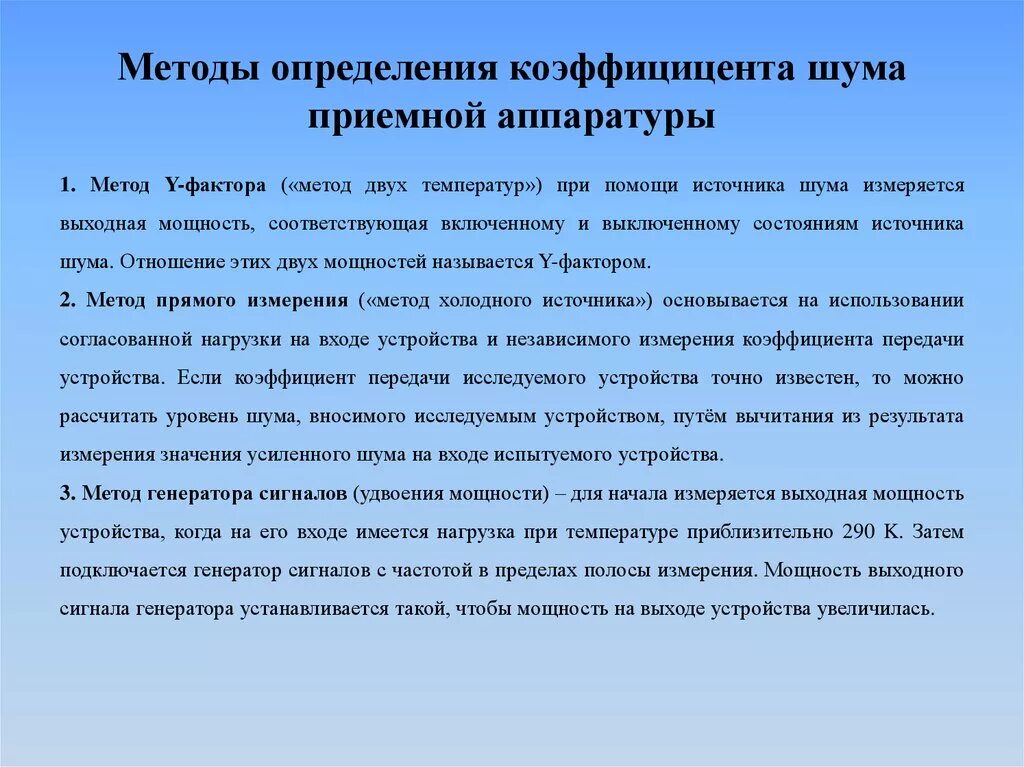 Методы определения коэффициента шума приемной аппаратуры

1. Метод Y-фактора («метод двух температур») при помощи источника шума измеряется выходная мощность, соответствующая включенному и выключенному состояниям источника шума. Отношение этих двух мощностей называется Y-фактором.

2. Метод прямого измерения («метод холодного источника») основывается на использовании согласованной нагрузки на входе устройства и независимого измерения коэффициента передачи устройства. Если коэффициент передачи исследуемого устройства точно известен, то можно рассчитать уровень шума, вносимого исследуемым устройством, путём вычитания из результата измерения значения усиленного шума на входе испытуемого устройства.

3. Метод генератора сигналов (удвоения мощности) – для начала измеряется выходная мощность устройства, когда на его входе имеется нагрузка при температуре приблизительно 290 K. Затем подключается генератор сигналов с частотой в пределах полосы измерения. Мощность выходного сигнала генератора устанавливается такой, чтобы мощность на выходе устройства увеличилась.